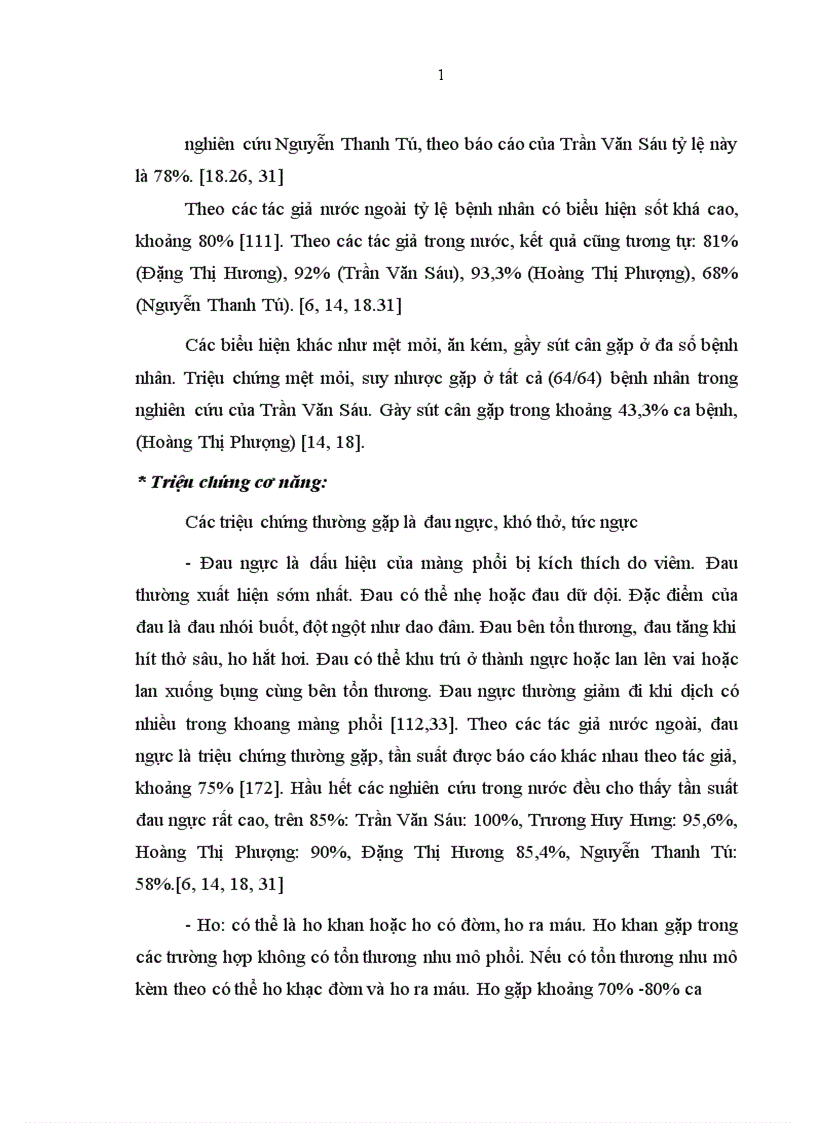 1

nghiên cứu Nguyễn Thanh Tú, theo báo cáo của Trần Văn Sáu tỷ lệ này là 78%. [18.26, 31]

Theo các tác giả nước ngoài tỷ lệ bệnh nhân có biểu hiện sốt khá cao, khoảng 80% [111]. Theo các tác giả trong nước, kết quả cũng tương tự: 81% (Đặng Thị Hương), 92% (Trần Văn Sáu), 93,3% (Hoàng Thị Phượng), 68% (Nguyễn Thanh Tú). [6, 14, 18.31]

Các biểu hiện khác như mệt mỏi, ăn kém, gầy sút cân gặp ở đa số bệnh nhân. Triệu chứng mệt mỏi, suy nhược gặp ở tất cả (64/64) bệnh nhân trong nghiên cứu của Trần Văn Sáu. Gầy sút cân gặp trong khoảng 43,3% ca bệnh, (Hoàng Thị Phượng) [14, 18].

* Triệu chứng cơ năng:

Các triệu chứng thường gặp là đau ngực, khó thở, tức ngực

- Đau ngực là dấu hiệu của màng phổi bị kích thích do viêm. Đau thường xuất hiện sớm nhất. Đau có thể nhẹ hoặc đau dữ dội. Đặc điểm của đau là đau nhói buốt, đột ngột như dao đâm. Đau bên tổn thương, đau tăng khi hít thở sâu, ho hắt hơi. Đau có thể khu trú ở thành ngực hoặc lan lên vai hoặc lan xuống bụng cùng bên tổn thương. Đau ngực thường giảm đi khi dịch có nhiều trong khoang màng phổi [112,33]. Theo các tác giả nước ngoài, đau ngực là triệu chứng thường gặp, tần suất được báo cáo khác nhau theo tác giả, khoảng 75% [172]. Hầu hết các nghiên cứu trong nước đều cho thấy tần suất đau ngực rất cao, trên 85%: Trần Văn Sáu: 100%, Trương Huy Hưng: 95,6%, Hoàng Thị Phượng: 90%, Đặng Thị Hương 85,4%, Nguyễn Thanh Tú: 58%.[6, 14, 18, 31]

- Ho: có thể là ho khan hoặc ho có đờm, ho ra máu. Ho khan gặp trong các trường hợp không có tổn thương nhu mô phổi. Nếu có tổn thương nhu mô kèm theo có thể ho khạc đờm và ho ra máu. Ho gặp khoảng 70% -80% ca